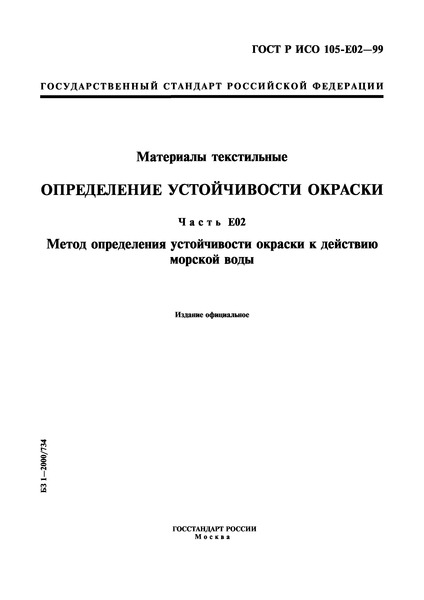 ГОСТ Р ИСО 105-Е02—99

ГОСУДАРСТВЕННЫЙ СТАНДАРТ РОССИЙСКОЙ ФЕДЕРАЦИИ

Материалы текстильные

ОПРЕДЕЛЕНИЕ УСТОЙЧИВОСТИ ОКРАСКИ

Часть Е02

Метод определения устойчивости окраски к действию морской воды

Издание официальное

БЗ 1—2000/734

ГОССТАНДАРТ РОССИИ
Москва